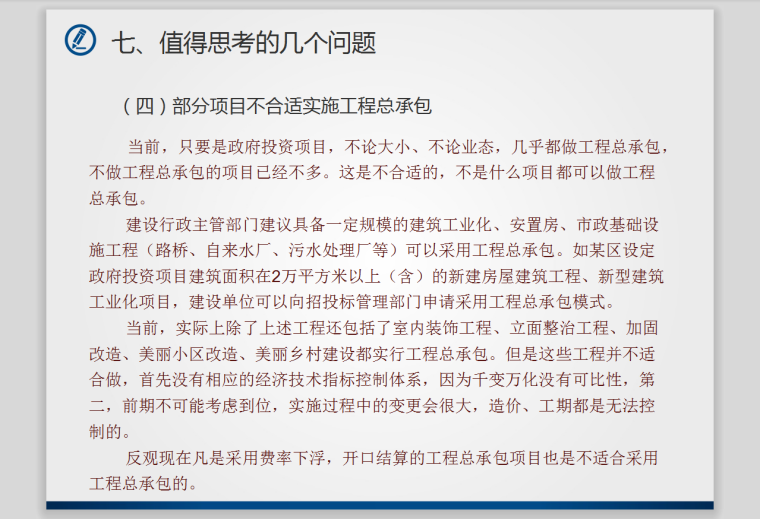 七、值得思考的几个问题

（四）部分项目不合适实施工程总承包

当前，只要是政府投资项目，不论大小、不论业态，几乎都做工程总承包，不做工程总承包的项目已经不多。这是不合适的，不是什么项目都可以做工程总承包。

建设行政主管部门建议具备一定规模的建筑工业化、安置房、市政基础设施工程（路桥、自来水厂、污水处理厂等）可以采用工程总承包。如某区设定政府投资项目建筑面积在2万平方米以上（含）的新建房屋建筑工程、新型建筑工业化项目，建设单位可以向招投标管理部门申请采用工程总承包模式。

当前，实际上除了上述工程还包括了室内装饰工程、立面整治工程、加固改造、美丽小区改造、美丽乡村建设都实行工程总承包。但是这些工程并不适合做，首先没有相应的经济技术指标控制体系，因为千变万化没有可比性，第二，前期不可能考虑到位，实施过程中的变更会很大，造价、工期都是无法控制的。

反观现在凡是采用费率下浮，开口结算的工程总承包项目也是不适合采用工程总承包的。